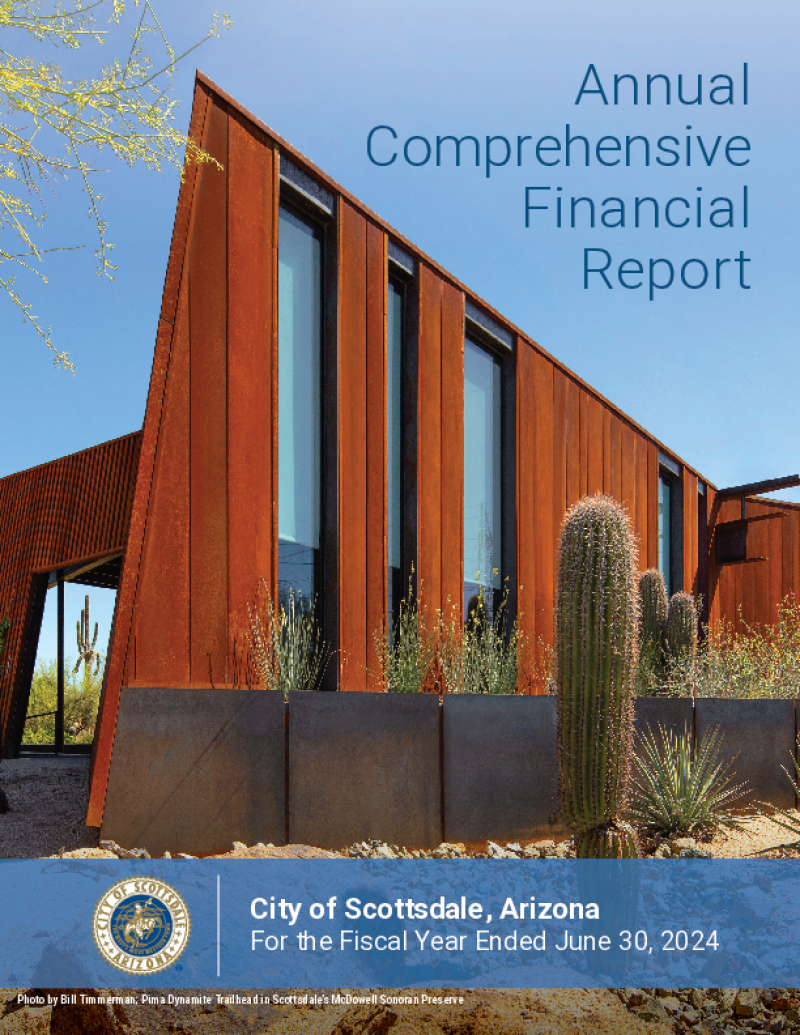 Annual Comprehensive Financial Report

CITY OF SCOTTSDALE ARIZONA

City of Scottsdale, Arizona
For the Fiscal Year Ended June 30, 2024

Photo by Bill Timmerman; Pima Dynamite Trailhead in Scottsdale's McDowell Sonoran Preserve